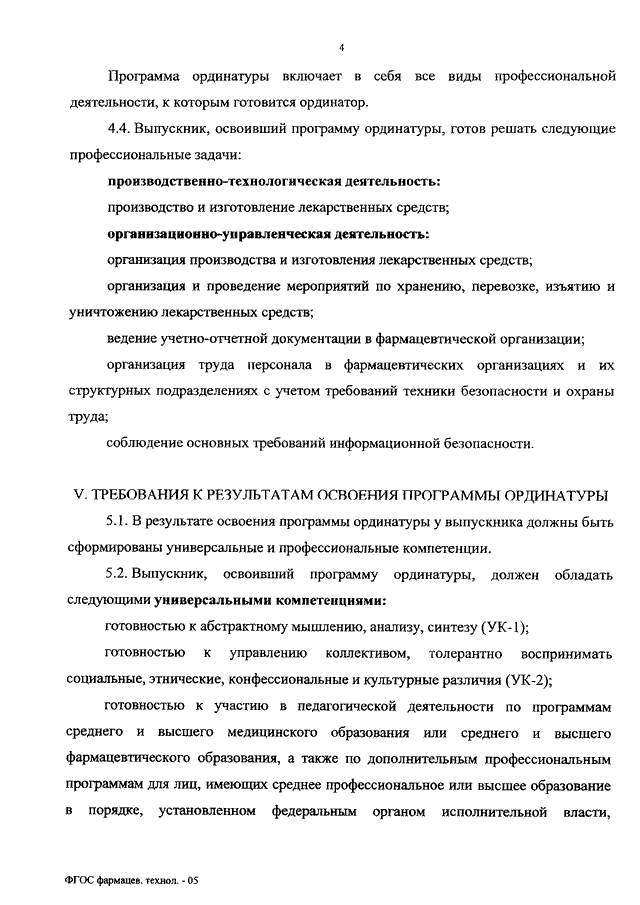 4

Программа ординатуры включает в себя все виды профессиональной деятельности, к которым готовится ординатор.

4.4. Выпускник, освоивший программу ординатуры, готов решать следующие профессиональные задачи:

производственно-технологическая деятельность:

производство и изготовление лекарственных средств;

организационно-управленческая деятельность:

организация производства и изготовления лекарственных средств;

организация и проведение мероприятий по хранению, перевозке, изъятию и уничтожению лекарственных средств;

ведение учетно-отчетной документации в фармацевтической организации;

организация труда персонала в фармацевтических организациях и их структурных подразделениях с учетом требований техники безопасности и охраны труда;

соблюдение основных требований информационной безопасности.

V. ТРЕБОВАНИЯ К РЕЗУЛЬТАТАМ ОСВОЕНИЯ ПРОГРАММЫ ОРДИНАТУРЫ

5.1. В результате освоения программы ординатуры у выпускника должны быть сформированы универсальные и профессиональные компетенции.

5.2. Выпускник, освоивший программу ординатуры, должен обладать следующими универсальными компетенциями:

готовностью к абстрактному мышлению, анализу, синтезу (УК-1);

готовностью к управлению коллективом, толерантно воспринимать социальные, этнические, конфессиональные и культурные различия (УК-2);

готовностью к участию в педагогической деятельности по программам среднего и высшего медицинского образования или среднего и высшего фармацевтического образования, а также по дополнительным профессиональным программам для лиц, имеющих среднее профессиональное или высшее образование в порядке, установленном федеральным органом исполнительной власти,

ФГОС фармацев. технол. - 05